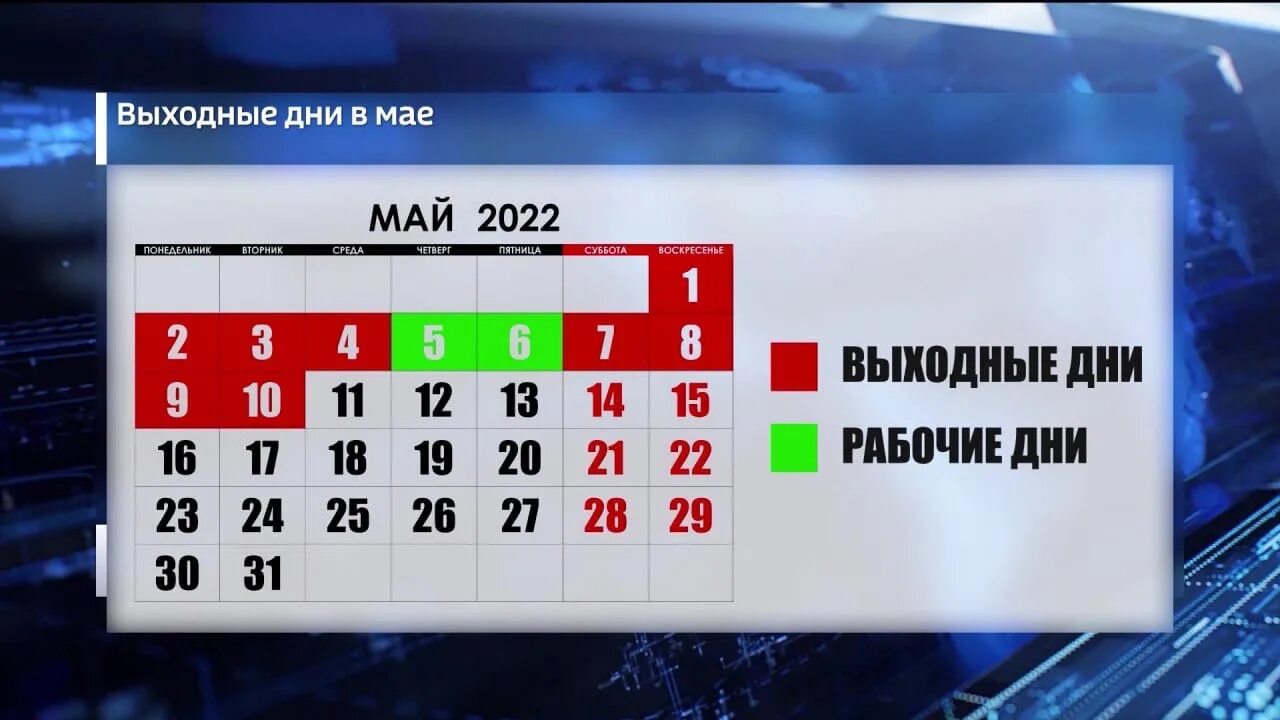 Выходные дни в мае

МАЙ 2022

| ПОНЕДЕЛЬНИК | ВТОРНИК | СРЕДА | ЧЕТВЕРГ | ПЯТНИЦА | СУББОТА | ВОСКРЕСЕНЬЕ |
|---|---|---|---|---|---|---|
| | | | | | | 1 |
| 2 | 3 | 4 | 5 | 6 | 7 | 8 |
| 9 | 10 | 11 | 12 | 13 | 14 | 15 |
| 16 | 17 | 18 | 19 | 20 | 21 | 22 |
| 23 | 24 | 25 | 26 | 27 | 28 | 29 |
| 30 | 31 | | | | | |

ВЫХОДНЫЕ ДНИ

РАБОЧИЕ ДНИ